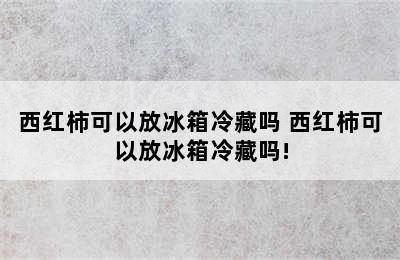 西红柿可以放冰箱冷藏吗 西红柿可以放冰箱冷藏吗!